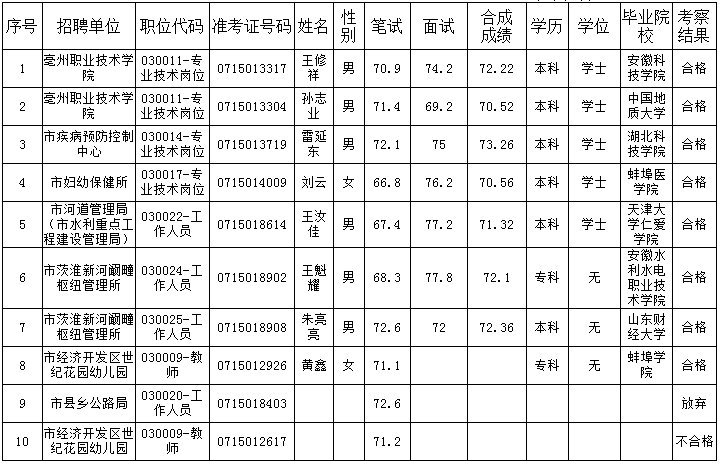 | 序号 | 招聘单位 | 职位代码 | 准考证号码 | 姓名 | 性别 | 笔试 | 面试 | 合成成绩 | 学历 | 学位 | 毕业院校 | 考察结果 |
|---|---|---|---|---|---|---|---|---|---|---|---|---|
| 1 | 亳州职业技术学院 | 030011-专业技术岗位 | 0715013317 | 王修祥 | 男 | 70.9 | 74.2 | 72.22 | 本科 | 学士 | 安徽科技学院 | 合格 |
| 2 | 亳州职业技术学院 | 030011-专业技术岗位 | 0715013304 | 孙志业 | 男 | 71.4 | 69.2 | 70.52 | 本科 | 学士 | 中国地质大学 | 合格 |
| 3 | 市疾病预防控制中心 | 030014-专业技术岗位 | 0715013719 | 雷延东 | 男 | 72.1 | 75 | 73.26 | 本科 | 学士 | 湖北科技学院 | 合格 |
| 4 | 市妇幼保健所 | 030017-专业技术岗位 | 0715014009 | 刘云 | 女 | 66.8 | 76.2 | 70.56 | 本科 | 学士 | 蚌埠医学院 | 合格 |
| 5 | 市河道管理局（市水利重点工程建设管理局） | 030022-工作人员 | 0715018614 | 王汝佳 | 男 | 67.4 | 77.2 | 71.32 | 本科 | 学士 | 天津大学仁爱学院 | 合格 |
| 6 | 市茨淮新河阚疃枢纽管理所 | 030024-工作人员 | 0715018902 | 王魁耀 | 男 | 68.3 | 77.8 | 72.1 | 专科 | 无 | 安徽水利水电职业技术学院 | 合格 |
| 7 | 市茨淮新河阚疃枢纽管理所 | 030025-工作人员 | 0715018908 | 朱亮亮 | 男 | 72.6 | 72 | 72.36 | 本科 | 无 | 山东财经大学 | 合格 |
| 8 | 市经济开发区世纪花园幼儿园 | 030009-教师 | 0715012926 | 黄鑫 | 女 | 71.1 |  |  | 专科 | 无 | 蚌埠学院 | 合格 |
| 9 | 市县乡公路局 | 030020-工作人员 | 0715018403 |  |  | 72.6 |  |  |  |  |  | 放弃 |
| 10 | 市经济开发区世纪花园幼儿园 | 030009-教师 | 0715012617 |  |  | 71.2 |  |  |  |  |  | 不合格 |